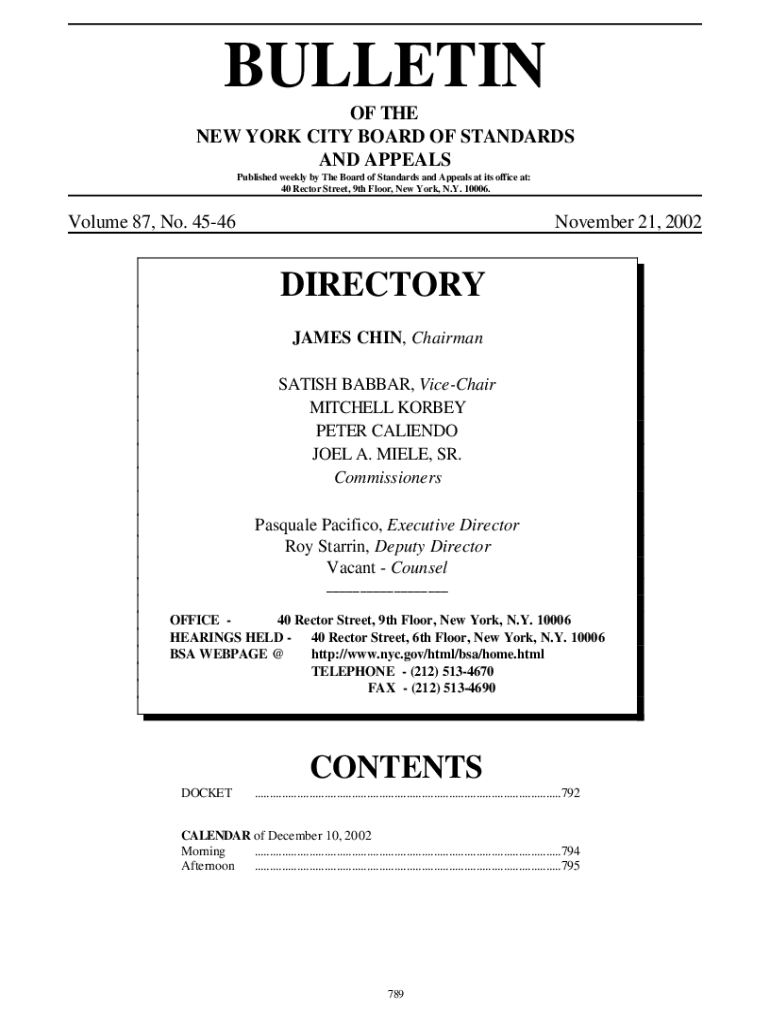 BULLETIN

OF THE
NEW YORK CITY BOARD OF STANDARDS
AND APPEALS

Published weekly by The Board of Standards and Appeals at its office at:
40 Rector Street, 9th Floor, New York, N.Y. 10006.

Volume 87, No. 45-46

November 21, 2002

DIRECTORY

JAMES CHIN, Chairman

SATISH BABBAR, Vice-Chair
MITCHELL KORBEY
PETER CALIENDO
JOEL A. MIELE, SR.
Commissioners

Pasquale Pacifico, Executive Director
Roy Starrin, Deputy Director
Vacant - Counsel

OFFICE - 40 Rector Street, 9th Floor, New York, N.Y. 10006
HEARINGS HELD - 40 Rector Street, 6th Floor, New York, N.Y. 10006
BSA WEBPAGE @ http://www.nyc.gov/html/bsa/home.html
TELEPHONE - (212) 513-4670
FAX - (212) 513-4690

CONTENTS

DOCKET ....................................................................................................792

CALENDAR of December 10, 2002
Morning ....................................................................................................794
Afternoon ....................................................................................................795

789